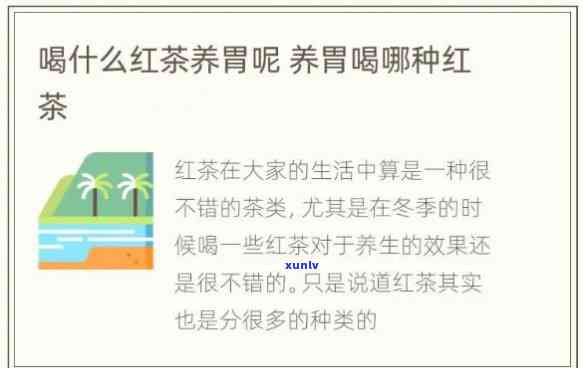 喝什么红茶养胃呢 养胃喝哪种红茶

红茶在大家的生活中算是一种很不错的茶类，尤其是在冬季的时候喝一些红茶对于养生的效果还是很不错的。只是说道红茶其实也是分很多的种类的

xunlv